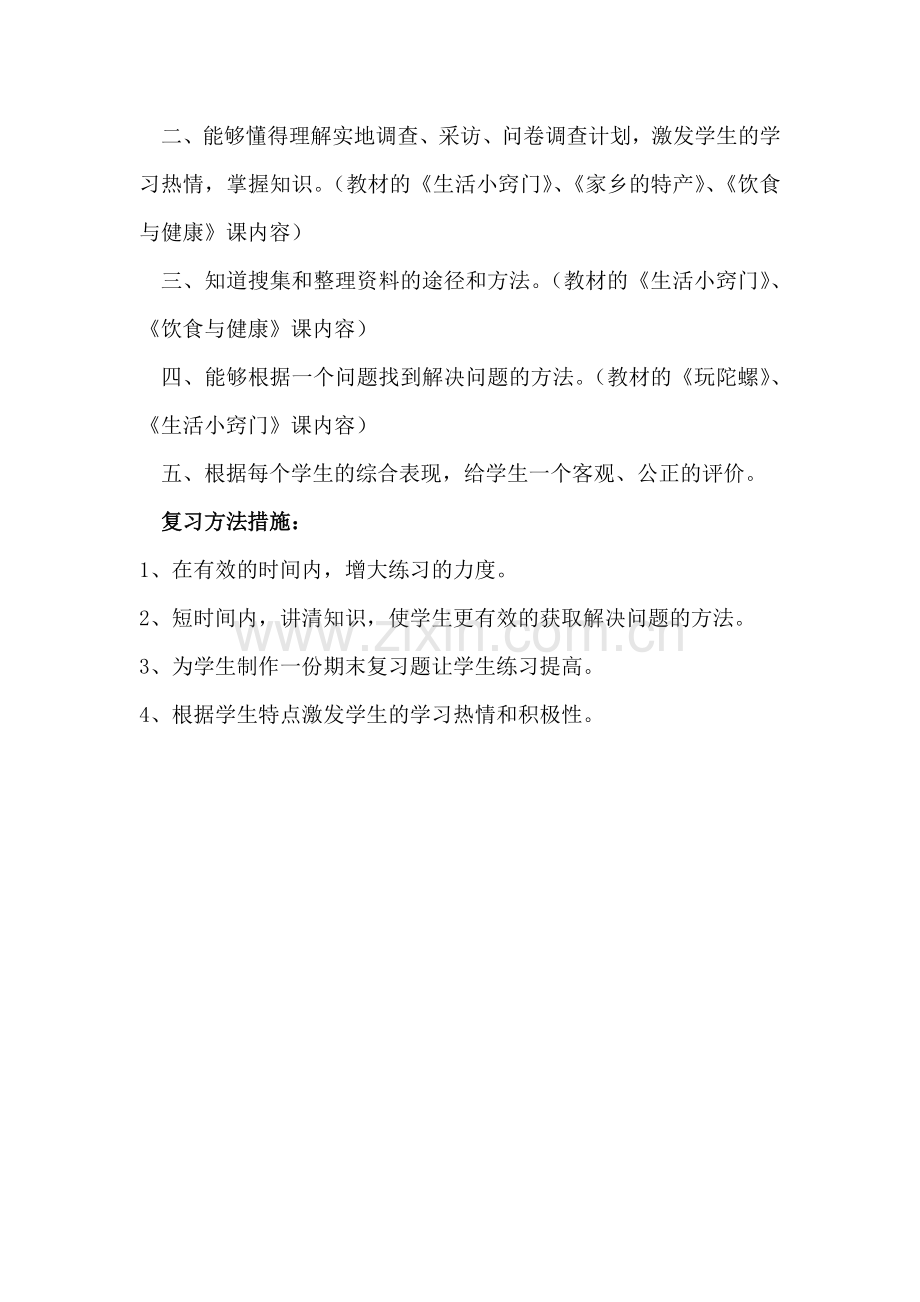 二、能够懂得理解实地调查、采访、问卷调查计划，激发学生的学习热情，掌握知识。（教材的《生活小窍门》、《家乡的特产》、《饮食与健康》课内容）

三、知道搜集和整理资料的途径和方法。（教材的《生活小窍门》、《饮食与健康》课内容）

四、能够根据一个问题找到解决问题的方法。（教材的《玩陀螺》、《生活小窍门》课内容）

五、根据每个学生的综合表现，给学生一个客观、公正的评价。

复习方法措施：

1、在有效的时间内，增大练习的力度。

2、短时间内，讲清知识，使学生更有效的获取解决问题的方法。

3、为学生制作一份期末复习题让学生练习提高。

4、根据学生特点激发学生的学习热情和积极性。

www.zixin.com.cn